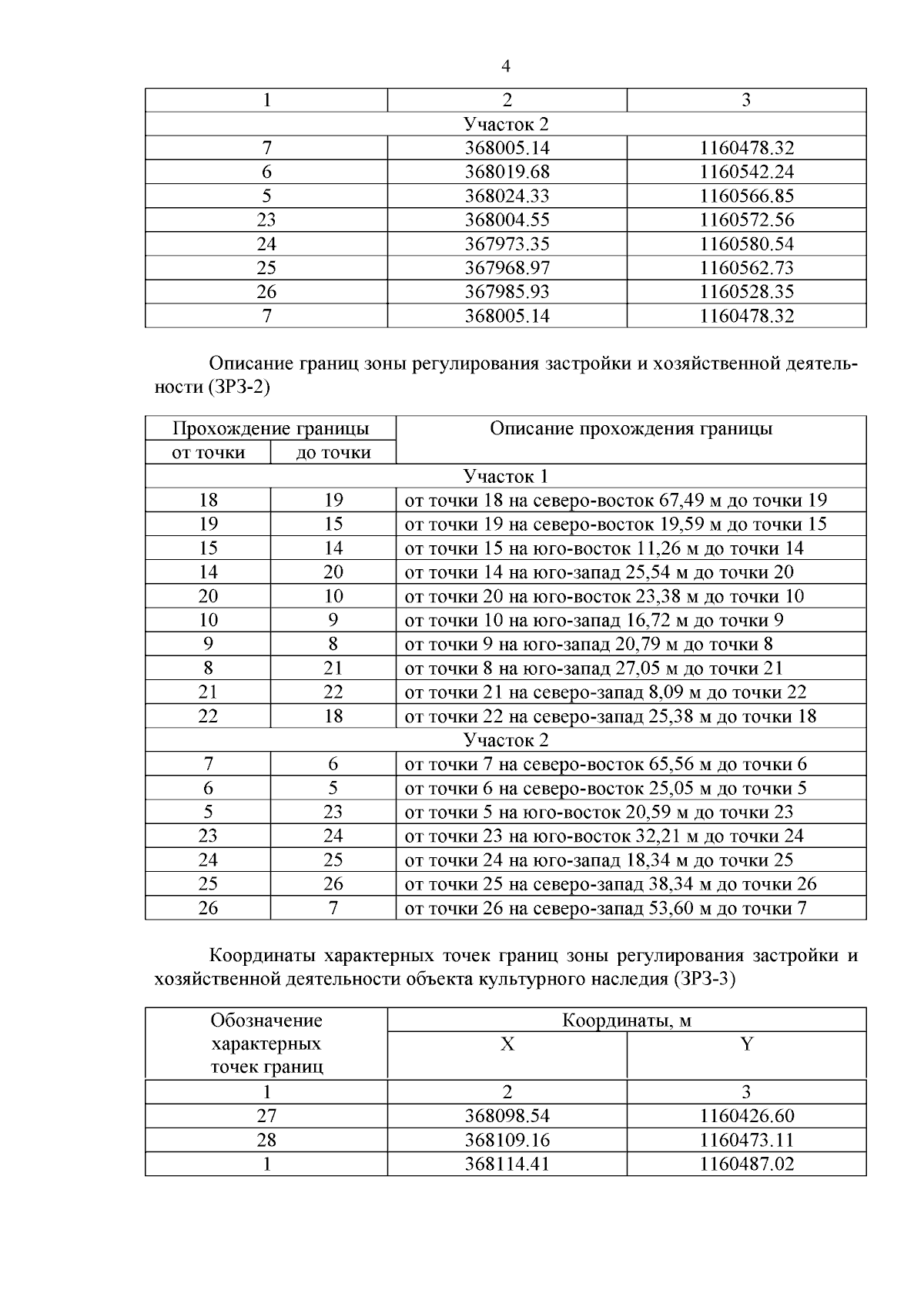 4

| 1 | 2 | 3 |
|---|---|---|
| Участок 2 | | |
| 7 | 368005.14 | 1160478.32 |
| 6 | 368019.68 | 1160542.24 |
| 5 | 368024.33 | 1160566.85 |
| 23 | 368004.55 | 1160572.56 |
| 24 | 367973.35 | 1160580.54 |
| 25 | 367968.97 | 1160562.73 |
| 26 | 367985.93 | 1160528.35 |
| 7 | 368005.14 | 1160478.32 |

Описание границ зоны регулирования застройки и хозяйственной деятельности (ЗРЗ-2)

| Прохождение границы | | Описание прохождения границы |
|---|---|---|
| от точки | до точки | |
| Участок 1 | | |
| 18 | 19 | от точки 18 на северо-восток 67,49 м до точки 19 |
| 19 | 15 | от точки 19 на северо-восток 19,59 м до точки 15 |
| 15 | 14 | от точки 15 на юго-восток 11,26 м до точки 14 |
| 14 | 20 | от точки 14 на юго-запад 25,54 м до точки 20 |
| 20 | 10 | от точки 20 на юго-восток 23,38 м до точки 10 |
| 10 | 9 | от точки 10 на юго-запад 16,72 м до точки 9 |
| 9 | 8 | от точки 9 на юго-запад 20,79 м до точки 8 |
| 8 | 21 | от точки 8 на юго-запад 27,05 м до точки 21 |
| 21 | 22 | от точки 21 на северо-запад 8,09 м до точки 22 |
| 22 | 18 | от точки 22 на северо-запад 25,38 м до точки 18 |
| Участок 2 | | |
| 7 | 6 | от точки 7 на северо-восток 65,56 м до точки 6 |
| 6 | 5 | от точки 6 на северо-восток 25,05 м до точки 5 |
| 5 | 23 | от точки 5 на юго-восток 20,59 м до точки 23 |
| 23 | 24 | от точки 23 на юго-восток 32,21 м до точки 24 |
| 24 | 25 | от точки 24 на юго-запад 18,34 м до точки 25 |
| 25 | 26 | от точки 25 на северо-запад 38,34 м до точки 26 |
| 26 | 7 | от точки 26 на северо-запад 53,60 м до точки 7 |

Координаты характерных точек границ зоны регулирования застройки и хозяйственной деятельности объекта культурного наследия (ЗРЗ-3)

| Обозначение характерных точек границ | Координаты, м | |
|---|---|---|
| | X | Y |
| 1 | 2 | 3 |
| 27 | 368098.54 | 1160426.60 |
| 28 | 368109.16 | 1160473.11 |
| 1 | 368114.41 | 1160487.02 |